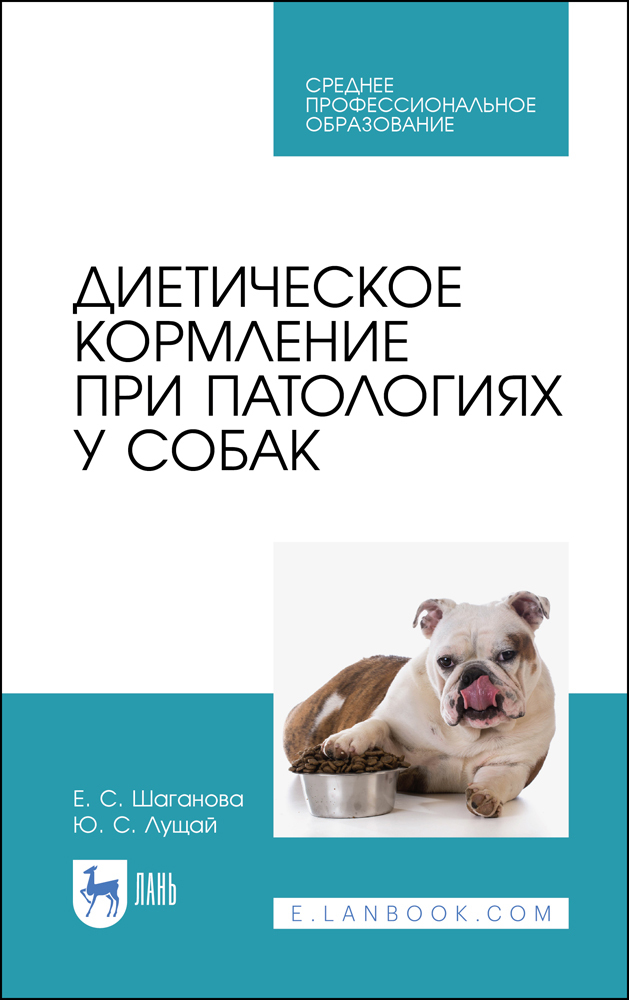 СРЕДНЕЕ ПРОФЕССИОНАЛЬНОЕ ОБРАЗОВАНИЕ

ДИЕТИЧЕСКОЕ КОРМЛЕНИЕ ПРИ ПАТОЛОГИЯХ У СОБАК

Е. С. Шаганова
Ю. С. Лущай

ЛАНЬ

E.LANBOOK.COM